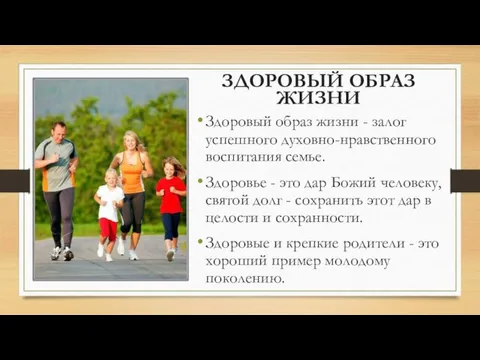 ЗДОРОВЫЙ ОБРАЗ ЖИЗНИ

• Здоровый образ жизни - залог успешного духовно-нравственного воспитания семье.

• Здоровье - это дар Божий человеку, святой долг - сохранить этот дар в целости и сохранности.

• Здоровые и крепкие родители - это хороший пример молодому поколению.